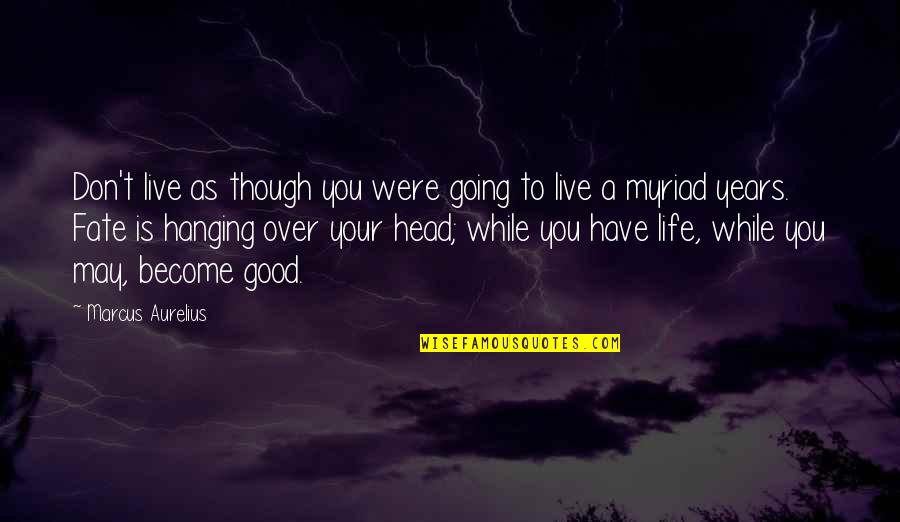 Don't live as though you were going to live a myriad years. Fate is hanging over your head; while you have life, while you may, become good.

~ Marcus Aurelius

WISEFAMOUSQUOTES.COM